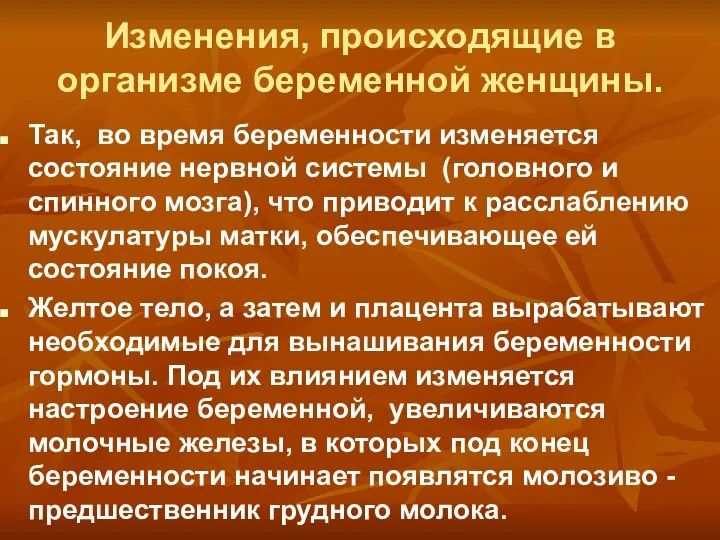 Изменения, происходящие в организме беременной женщины.

Так, во время беременности изменяется состояние нервной системы (головного и спинного мозга), что приводит к расслаблению мускулатуры матки, обеспечивающее ей состояние покоя.

Желтое тело, а затем и плацента вырабатывают необходимые для вынашивания беременности гормоны. Под их влиянием изменяется настроение беременной, увеличиваются молочные железы, в которых под конец беременности начинает появлятся молозиво - предшественник грудного молока.